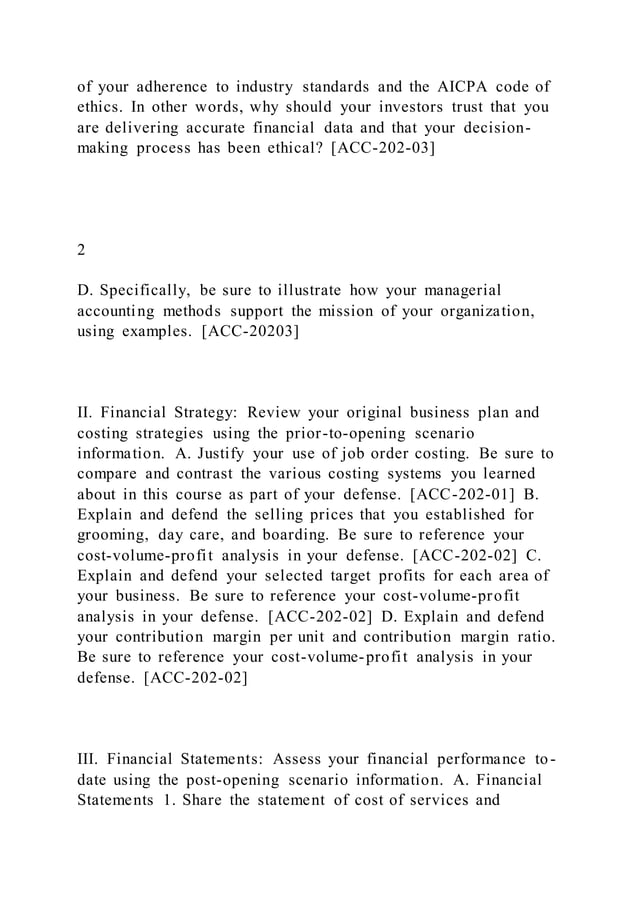 of your adherence to industry standards and the AICPA code of ethics. In other words, why should your investors trust that you are delivering accurate financial data and that your decision-making process has been ethical? [ACC-202-03]

2

D. Specifically, be sure to illustrate how your managerial accounting methods support the mission of your organization, using examples. [ACC-20203]

II. Financial Strategy: Review your original business plan and costing strategies using the prior-to-opening scenario information. A. Justify your use of job order costing. Be sure to compare and contrast the various costing systems you learned about in this course as part of your defense. [ACC-202-01] B. Explain and defend the selling prices that you established for grooming, day care, and boarding. Be sure to reference your cost-volume-profit analysis in your defense. [ACC-202-02] C. Explain and defend your selected target profits for each area of your business. Be sure to reference your cost-volume-profit analysis in your defense. [ACC-202-02] D. Explain and defend your contribution margin per unit and contribution margin ratio. Be sure to reference your cost-volume-profit analysis in your defense. [ACC-202-02]

III. Financial Statements: Assess your financial performance to-date using the post-opening scenario information. A. Financial Statements 1. Share the statement of cost of services and